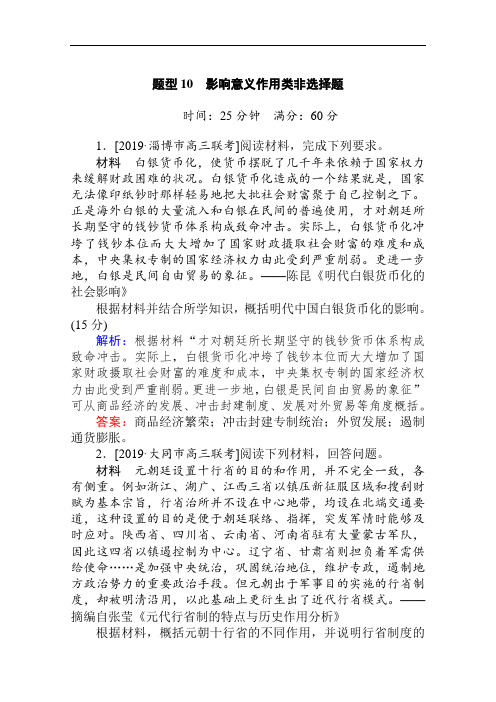 题型 10　影响意义作用类非选择题

时间：25 分钟　满分：60 分

1．[2019·淄博市高三联考]阅读材料，完成下列要求。

材料　白银货币化，使货币摆脱了几千年来依赖于国家权力来缓解财政困难的状况。白银货币化造成的一个结果就是，国家无法像印纸钞时那样轻易地把大批社会财富聚于自己控制之下。正是海外白银的大量流入和白银在民间的普遍使用，才对朝廷所长期坚守的钱钞货币体系构成致命冲击。实际上，白银货币化冲垮了钱钞本位而大大增加了国家财政摄取社会财富的难度和成本，中央集权专制的国家经济权力由此受到严重削弱。更进一步地，白银是民间自由贸易的象征。——陈昆《明代白银货币化的社会影响》

根据材料并结合所学知识，概括明代中国白银货币化的影响。(15 分)

解析：根据材料“才对朝廷所长期坚守的钱钞货币体系构成致命冲击。实际上，白银货币化冲垮了钱钞本位而大大增加了国家财政摄取社会财富的难度和成本，中央集权专制的国家经济权力由此受到严重削弱。更进一步地，白银是民间自由贸易的象征”可从商品经济的发展、冲击封建制度、发展对外贸易等角度概括。

答案：商品经济繁荣；冲击封建专制统治；外贸发展；遏制通货膨胀。

2．[2019·大同市高三联考]阅读下列材料，回答问题。

材料　元朝廷设置十行省的目的和作用，并不完全一致，各有侧重。例如浙江、湖广、江西三省以镇压新征服区域和搜刮财赋为基本宗旨，行省治所并不设在中心地带，均设在北端交通要道，这种设置的目的是便于朝廷联络、指挥，突发军情时能够及时应对。陕西省、四川省、云南省、河南省驻有大量蒙古军队，因此这四省以镇遏控制为中心。辽宁省、甘肃省则担负着军需供给使命……是加强中央统治，巩固统治地位，维护专政，遏制地方政治势力的重要政治手段。但元朝出于军事目的实施的行省制度，却被明清沿用，以此基础上更衍生出了近代行省模式。——摘编自张莹《元代行省制的特点与历史作用分析》

根据材料，概括元朝十行省的不同作用，并说明行省制度的